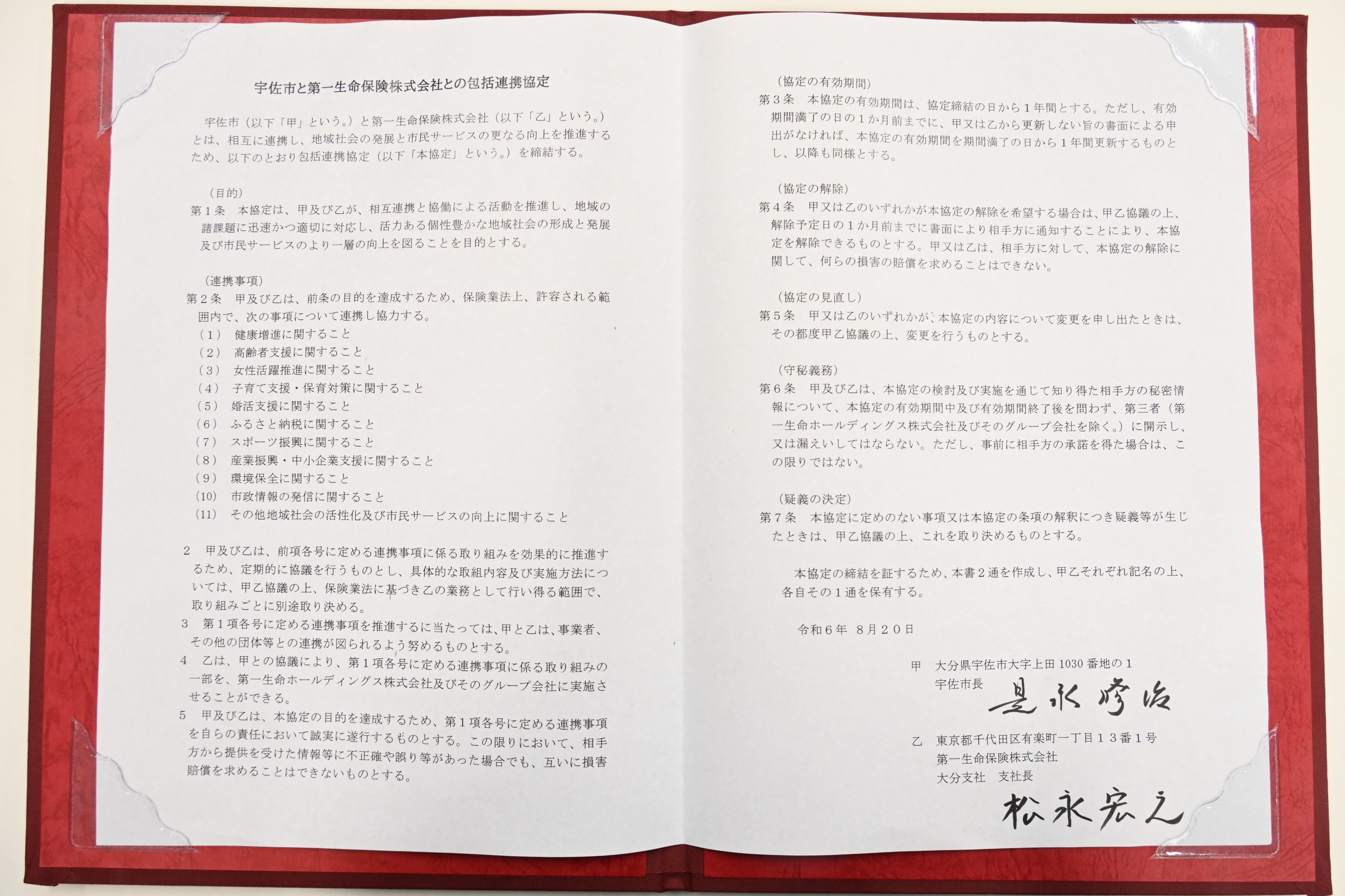 宇佐市と第一生命保険株式会社との包括連携協定

宇佐市（以下「甲」という。）と第一生命保険株式会社（以下「乙」という。）とは、相互に連携し、地域社会の発展と市民サービスの更なる向上を推進するため、以下のとおり包括連携協定（以下「本協定」という。）を締結する。

（目的）
第１条　本協定は、甲及び乙が、相互連携と協働による活動を推進し、地域の諸課題に迅速かつ適切に対応し、活力ある個性豊かな地域社会の形成と発展及び市民サービスのより一層の向上を図ることを目的とする。

（連携事項）
第２条　甲及び乙は、前条の目的を達成するため、保険業法上、許容される範囲内で、次の事項について連携し協力する。
（１）　健康増進に関すること
（２）　高齢者支援に関すること
（３）　女性活躍推進に関すること
（４）　子育て支援・保育対策に関すること
（５）　婚活支援に関すること
（６）　ふるさと納税に関すること
（７）　スポーツ振興に関すること
（８）　産業振興・中小企業支援に関すること
（９）　環境保全に関すること
（10）　市政情報の発信に関すること
（11）　その他地域社会の活性化及び市民サービスの向上に関すること

２　甲及び乙は、前項各号に定める連携事項に係る取り組みを効果的に推進するため、定期的に協議を行うものとし、具体的な取組内容及び実施方法については、甲乙協議の上、保険業法に基づき乙の業務として行い得る範囲で、取り組みごとに別途取り決める。
３　第１項各号に定める連携事項を推進するに当たっては、甲と乙は、事業者、その他の団体等との連携が図られるよう努めるものとする。
４　乙は、甲との協議により、第１項各号に定める連携事項に係る取り組みの一部を、第一生命ホールディングス株式会社及びそのグループ会社に実施させることができる。
５　甲及び乙は、本協定の目的を達成するため、第１項各号に定める連携事項を自らの責任において誠実に遂行するものとする。この限りにおいて、相手方から提供を受けた情報等に不正確や誤り等があった場合でも、互いに損害賠償を求めることはできないものとする。

（協定の有効期間）
第３条　本協定の有効期間は、協定締結の日から１年間とする。ただし、有効期間満了の日の１か月前までに、甲又は乙から更新しない旨の書面による申出がなければ、本協定の有効期間を期間満了の日から１年間更新するものとし、以降も同様とする。

（協定の解除）
第４条　甲又は乙のいずれかが本協定の解除を希望する場合は、甲乙協議の上、解除予定日の１か月前までに書面により相手方に通知することにより、本協定を解除できるものとする。甲又は乙は、相手方に対して、本協定の解除に関して、何らの損害の賠償を求めることはできない。

（協定の見直し）
第５条　甲又は乙のいずれかが、本協定の内容について変更を申し出たときは、その都度甲乙協議の上、変更を行うものとする。

（守秘義務）
第６条　甲及び乙は、本協定の検討及び実施を通じて知り得た相手方の秘密情報について、本協定の有効期間中及び有効期間終了後を問わず、第三者（第一生命ホールディングス株式会社及びそのグループ会社を除く。）に開示し、又は漏えいしてはならない。ただし、事前に相手方の承諾を得た場合は、この限りではない。

（疑義の決定）
第７条　本協定に定めのない事項又は本協定の条項の解釈につき疑義等が生じたときは、甲乙協議の上、これを取り決めるものとする。

本協定の締結を証するため、本書２通を作成し、甲乙それぞれ記名の上、各自その１通を保有する。

令和６年　８月２０日

甲　大分県宇佐市大字上田 1030 番地の１
宇佐市長　是永修治

乙　東京都千代田区有楽町一丁目１３番１号
第一生命保険株式会社
大分支社　支社長
松永宏之